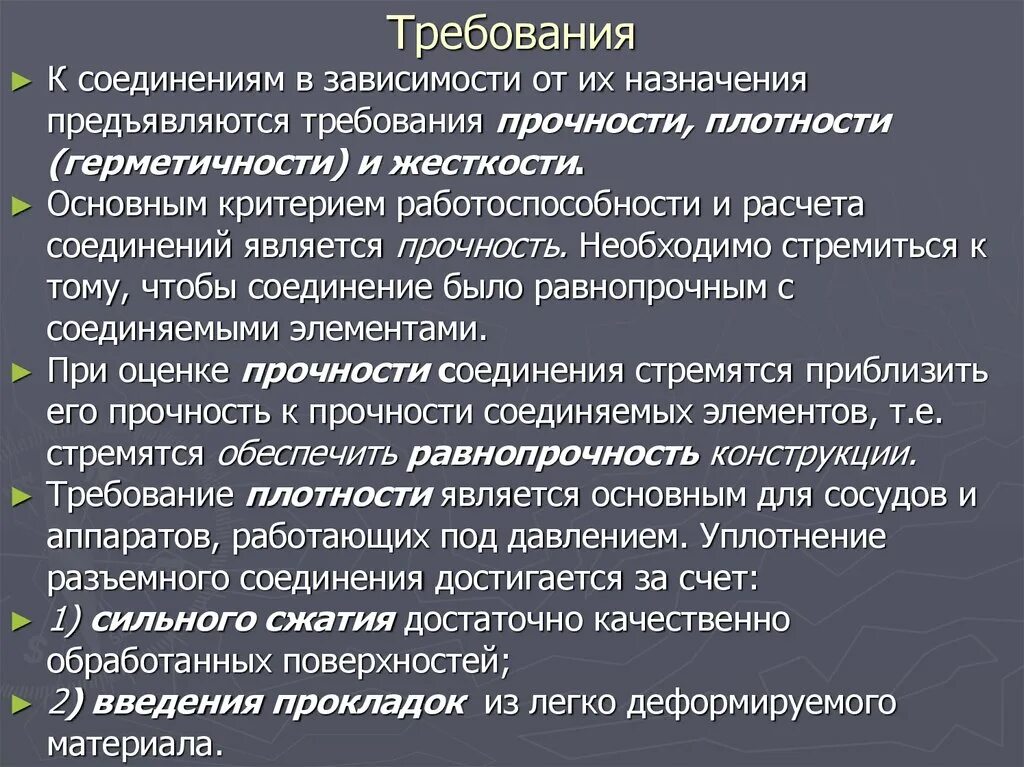 Требования

► К соединениям в зависимости от их назначения предъявляются требования прочности, плотности (герметичности) и жесткости.

► Основным критерием работоспособности и расчета соединений является прочность. Необходимо стремиться к тому, чтобы соединение было равнопрочным с соединяемыми элементами.

► При оценке прочности соединения стремятся приблизить его прочность к прочности соединяемых элементов, т.е. стремятся обеспечить равнопрочность конструкции.

► Требование плотности является основным для сосудов и аппаратов, работающих под давлением. Уплотнение разъемного соединения достигается за счет:

► 1) сильного сжатия достаточно качественно обработанных поверхностей;

► 2) введения прокладок из легко деформируемого материала.